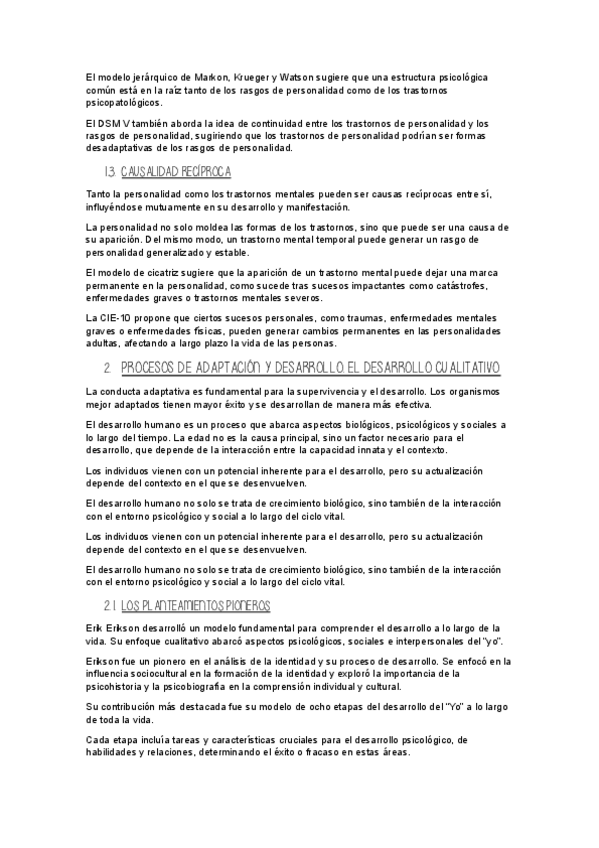 El modelo jerárquico de Markon, Krueger y Watson sugiere que una estructura psicológica común está en la raíz tanto de los rasgos de personalidad como de los trastornos psicopatológicos.

El DSM V también aborda la idea de continuidad entre los trastornos de personalidad y los rasgos de personalidad, sugiriendo que los trastornos de personalidad podrían ser formas desadaptativas de los rasgos de personalidad.

1.3. CAUSALIDAD RECÍPROCA

Tanto la personalidad como los trastornos mentales pueden ser causas recíprocas entre sí, influyéndose mutuamente en su desarrollo y manifestación.

La personalidad no solo moldea las formas de los trastornos, sino que puede ser una causa de su aparición. Del mismo modo, un trastorno mental temporal puede generar un rasgo de personalidad generalizado y estable.

El modelo de cicatriz sugiere que la aparición de un trastorno mental puede dejar una marca permanente en la personalidad, como sucede tras sucesos impactantes como catástrofes, enfermedades graves o trastornos mentales severos.

La CIE-10 propone que ciertos sucesos personales, como traumas, enfermedades mentales graves o enfermedades físicas, pueden generar cambios permanentes en las personalidades adultas, afectando a largo plazo la vida de las personas.

2. PROCESOS DE ADAPTACIÓN Y DESARROLLO. EL DESARROLLO CUALITATIVO

La conducta adaptativa es fundamental para la supervivencia y el desarrollo. Los organismos mejor adaptados tienen mayor éxito y se desarrollan de manera más efectiva.

El desarrollo humano es un proceso que abarca aspectos biológicos, psicológicos y sociales a lo largo del tiempo. La edad no es la causa principal, sino un factor necesario para el desarrollo, que depende de la interacción entre la capacidad innata y el contexto.

Los individuos vienen con un potencial inherente para el desarrollo, pero su actualización depende del contexto en el que se desenvuelven.

El desarrollo humano no solo se trata de crecimiento biológico, sino también de la interacción con el entorno psicológico y social a lo largo del ciclo vital.

Los individuos vienen con un potencial inherente para el desarrollo, pero su actualización depende del contexto en el que se desenvuelven.

El desarrollo humano no solo se trata de crecimiento biológico, sino también de la interacción con el entorno psicológico y social a lo largo del ciclo vital.

2.1. LOS PLANTEAMIENTOS PIONEROS

Erik Erikson desarrolló un modelo fundamental para comprender el desarrollo a lo largo de la vida. Su enfoque cualitativo abarcó aspectos psicológicos, sociales e interpersonales del "yo".

Erikson fue un pionero en el análisis de la identidad y su proceso de desarrollo. Se enfocó en la influencia sociocultural en la formación de la identidad y exploró la importancia de la psicohistoria y la psicobiografía en la comprensión individual y cultural.

Su contribución más destacada fue su modelo de ocho etapas del desarrollo del "Yo" a lo largo de toda la vida.

Cada etapa incluía tareas y características cruciales para el desarrollo psicológico, de habilidades y relaciones, determinando el éxito o fracaso en estas áreas.